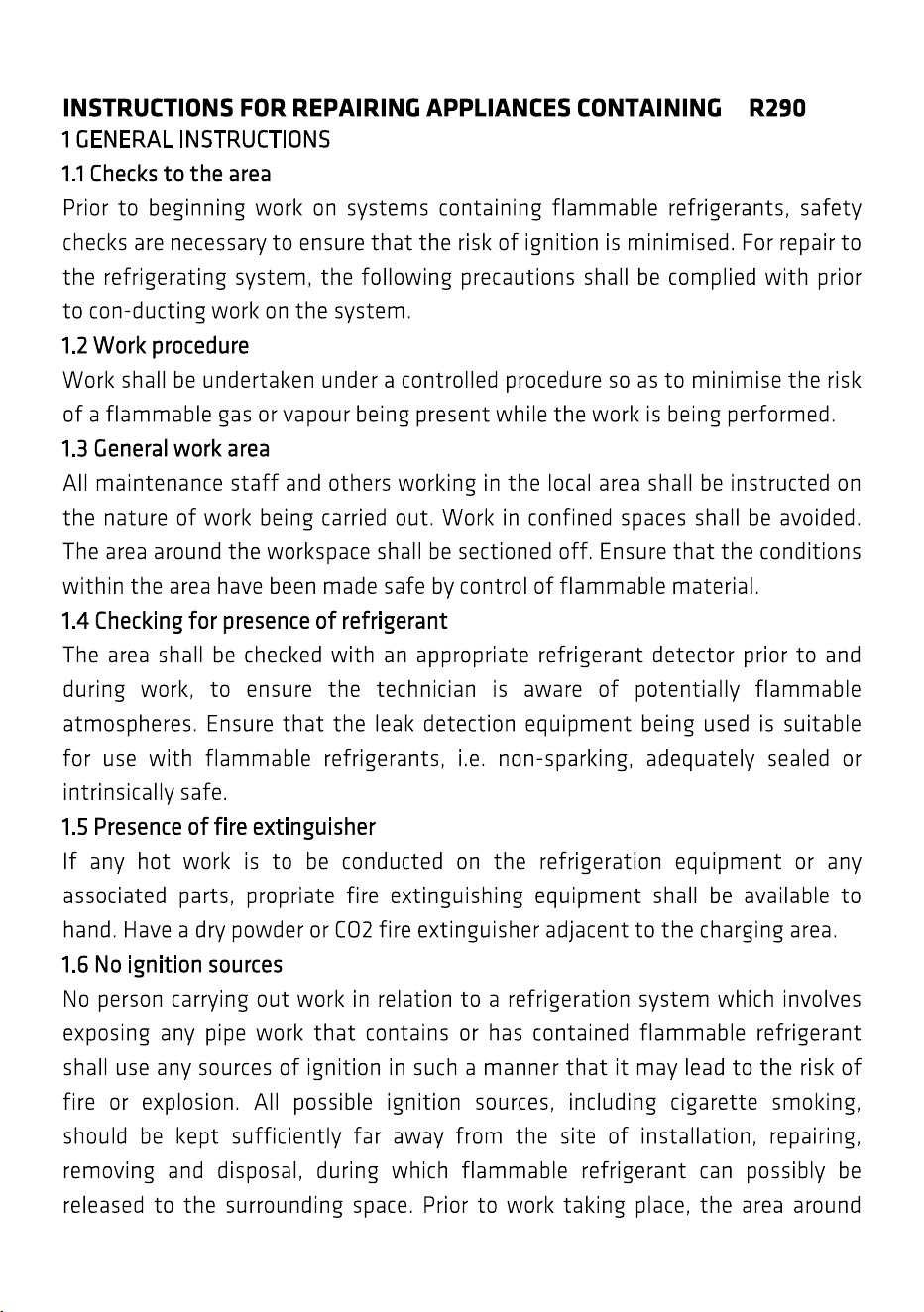 INSTRUCTIONS FOR REPAIRING APPLIANCES CONTAINING R290
1 GENERAL INSTRUCTIONS
1.1 Checks to the area

Prior to beginning work on systems containing flammable refrigerants, safety checks are necessary to ensure that the risk of ignition is minimised. For repair to the refrigerating system, the following precautions shall be complied with prior to con-ducting work on the system.

1.2 Work procedure

Work shall be undertaken under a controlled procedure so as to minimise the risk of a flammable gas or vapour being present while the work is being performed.

1.3 General work area

All maintenance staff and others working in the local area shall be instructed on the nature of work being carried out. Work in confined spaces shall be avoided. The area around the workspace shall be sectioned off. Ensure that the conditions within the area have been made safe by control of flammable material.

1.4 Checking for presence of refrigerant

The area shall be checked with an appropriate refrigerant detector prior to and during work, to ensure the technician is aware of potentially flammable atmospheres. Ensure that the leak detection equipment being used is suitable for use with flammable refrigerants, i.e. non-sparking, adequately sealed or intrinsically safe.

1.5 Presence of fire extinguisher

If any hot work is to be conducted on the refrigeration equipment or any associated parts, propriate fire extinguishing equipment shall be available to hand. Have a dry powder or CO2 fire extinguisher adjacent to the charging area.

1.6 No ignition sources

No person carrying out work in relation to a refrigeration system which involves exposing any pipe work that contains or has contained flammable refrigerant shall use any sources of ignition in such a manner that it may lead to the risk of fire or explosion. All possible ignition sources, including cigarette smoking, should be kept sufficiently far away from the site of installation, repairing, removing and disposal, during which flammable refrigerant can possibly be released to the surrounding space. Prior to work taking place, the area around